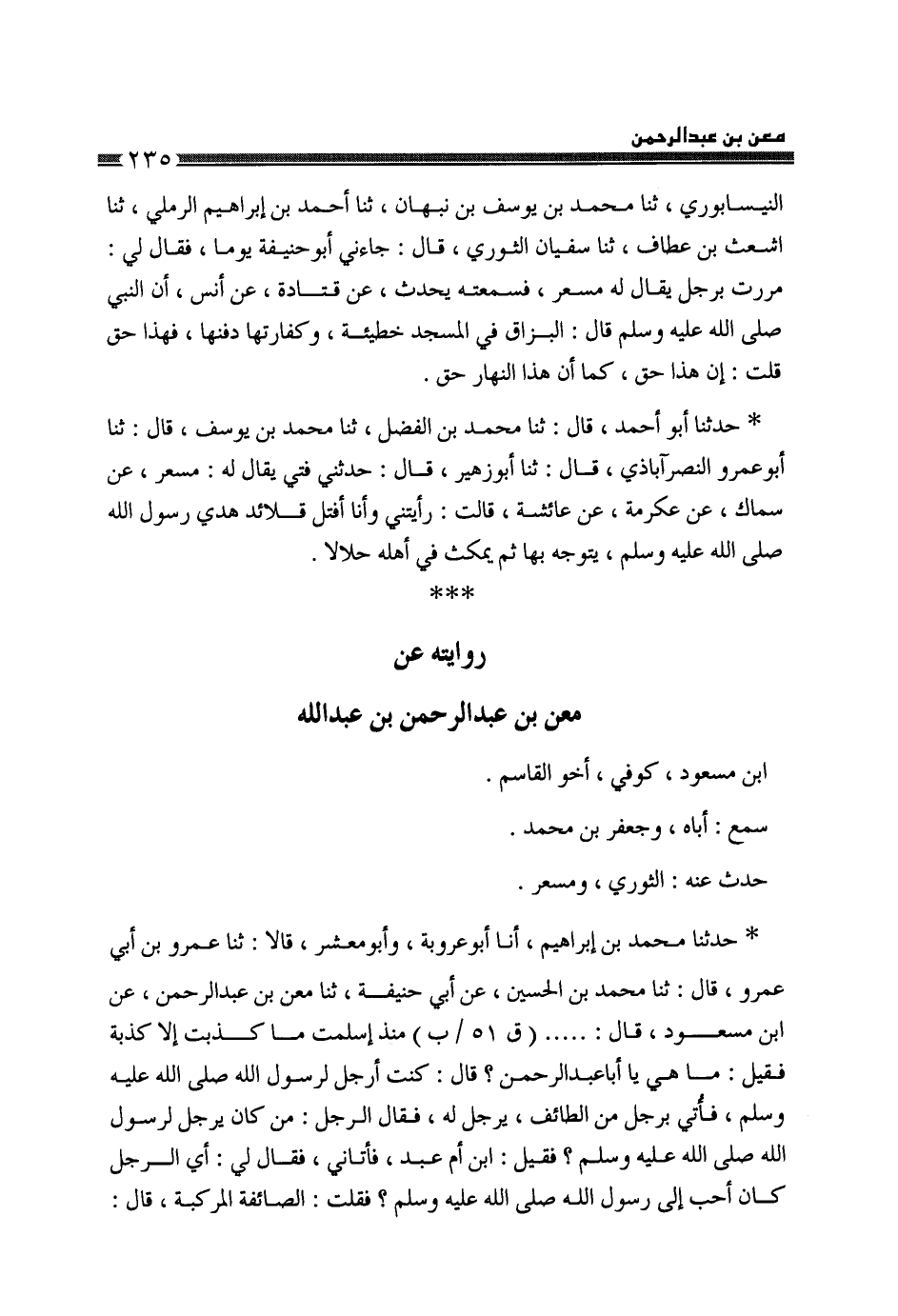 معن بن عبدالرحمن
٢٣٥

النيسابوري ، ثنا محمد بن يوسف بن نبهان ، ثنا أحمد بن إبراهيم الرملي ، ثنا اشعث بن عطاف ، ثنا سفيان الثوري ، قال : جاءني أبوحنيفة يوما ، فقال لي : مررت برجل يقال له مسعر ، فسمعته يحدث ، عن قتادة ، عن أنس ، أن النبي صلى الله عليه وسلم قال : البزاق في المسجد خطيئة ، وكفارتها دفنها ، فهذا حق قلت : إن هذا حق ، كما أن هذا النهار حق .

* حدثنا أبو أحمد ، قال : ثنا محمد بن الفضل ، ثنا محمد بن يوسف ، قال : ثنا أبوعمرو النصرآباذي ، قال : ثنا أبوزهير ، قال : حدثني فتي يقال له : مسعر ، عن سماك ، عن عكرمة ، عن عائشة ، قالت : رأيتني وأنا أفتل قلائد هدي رسول الله صلى الله عليه وسلم ، يتوجه بها ثم يمكث في أهله حلالا .

***

روايته عن

معن بن عبدالرحمن بن عبدالله

ابن مسعود ، كوفي ، أخو القاسم .

سمع : أباه ، وجعفر بن محمد .

حدث عنه : الثوري ، ومسعر .

* حدثنا محمد بن إبراهيم ، أنا أبوعروبة ، وأبومعشر ، قالا : ثنا عمرو بن أبي عمرو ، قال : ثنا محمد بن الحسين ، عن أبي حنيفة ، ثنا معن بن عبدالرحمن ، عن ابن مسعود ، قال : ..... ( ق ٥١ / ب ) منذ إسلمت ما كذبت إلا كذبة فقيل : ما هي يا أباعبدالرحمن ؟ قال : كنت أرجل لرسول الله صلى الله عليه وسلم ، فأُتي برجل من الطائف ، يرجل له ، فقال الرجل : من كان يرجل لرسول الله صلى الله عليه وسلم ؟ فقيل : ابن أم عبد ، فأتاني ، فقال لي : أي الرجل كان أحب إلى رسول الله صلى الله عليه وسلم ؟ فقلت : الصائفة المركبة ، قال :